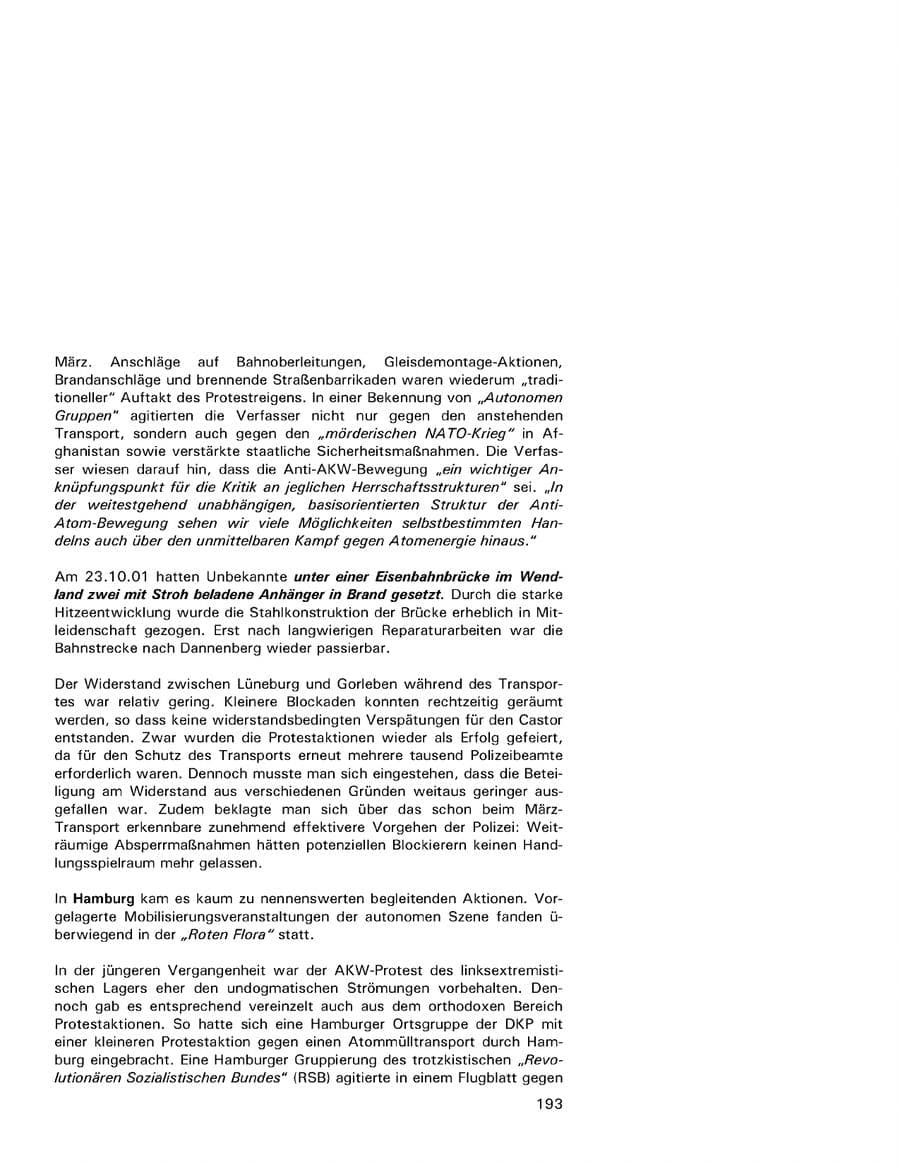 März. Anschläge auf Bahnoberleitungen, Gleisdemontage-Aktionen, Brandanschläge und brennende Straßenbarrikaden waren wiederum „traditioneller" Auftakt des Protestreigens. In einer Bekennung von „Autonomen Gruppen" agitierten die Verfasser nicht nur gegen den anstehenden Transport, sondern auch gegen den „mörderischen NATO-Krieg" in Afghanistan sowie verstärkte staatliche Sicherheitsmaßnahmen. Die Verfasser wiesen darauf hin, dass die Anti-AKW-Bewegung „ein wichtiger Anknüpfungspunkt für die Kritik an jeglichen Herrschaftsstrukturen" sei. „In der weitestgehend unabhängigen, basisorientierten Struktur der Anti-Atom-Bewegung sehen wir viele Möglichkeiten selbstbestimmten Handelns auch über den unmittelbaren Kampf gegen Atomenergie hinaus."

Am 23.10.01 hatten Unbekannte unter einer Eisenbahnbrücke im Wendland zwei mit Stroh beladene Anhänger in Brand gesetzt. Durch die starke Hitzeentwicklung wurde die Stahlkonstruktion der Brücke erheblich in Mitleidenschaft gezogen. Erst nach langwierigen Reparaturarbeiten war die Bahnstrecke nach Dannenberg wieder passierbar.

Der Widerstand zwischen Lüneburg und Gorleben während des Transportes war relativ gering. Kleinere Blockaden konnten rechtzeitig geräumt werden, so dass keine widerstandsbedingten Verspätungen für den Castor entstanden. Zwar wurden die Protestaktionen wieder als Erfolg gefeiert, da für den Schutz des Transports erneut mehrere tausend Polizeibeamte erforderlich waren. Dennoch musste man sich eingestehen, dass die Beteiligung am Widerstand aus verschiedenen Gründen weitaus geringer ausgefallen war. Zudem beklagte man sich über das schon beim März-Transport erkennbare zunehmend effektivere Vorgehen der Polizei: Weiträumige Absperrmaßnahmen hätten potenziellen Blockierern keinen Handlungsspielraum mehr gelassen.

In Hamburg kam es kaum zu nennenswerten begleitenden Aktionen. Vorgelagerte Mobilisierungsveranstaltungen der autonomen Szene fanden überwiegend in der „Roten Flora" statt.

In der jüngeren Vergangenheit war der AKW-Protest des linksextremistischen Lagers eher den undogmatischen Strömungen vorbehalten. Dennoch gab es entsprechend vereinzelt auch aus dem orthodoxen Bereich Protestaktionen. So hatte sich eine Hamburger Ortsgruppe der DKP mit einer kleineren Protestaktion gegen einen Atommülltransport durch Hamburg eingebracht. Eine Hamburger Gruppierung des trotzkistischen „Revolutionären Sozialistischen Bundes" (RSB) agitierte in einem Flugblatt gegen

193